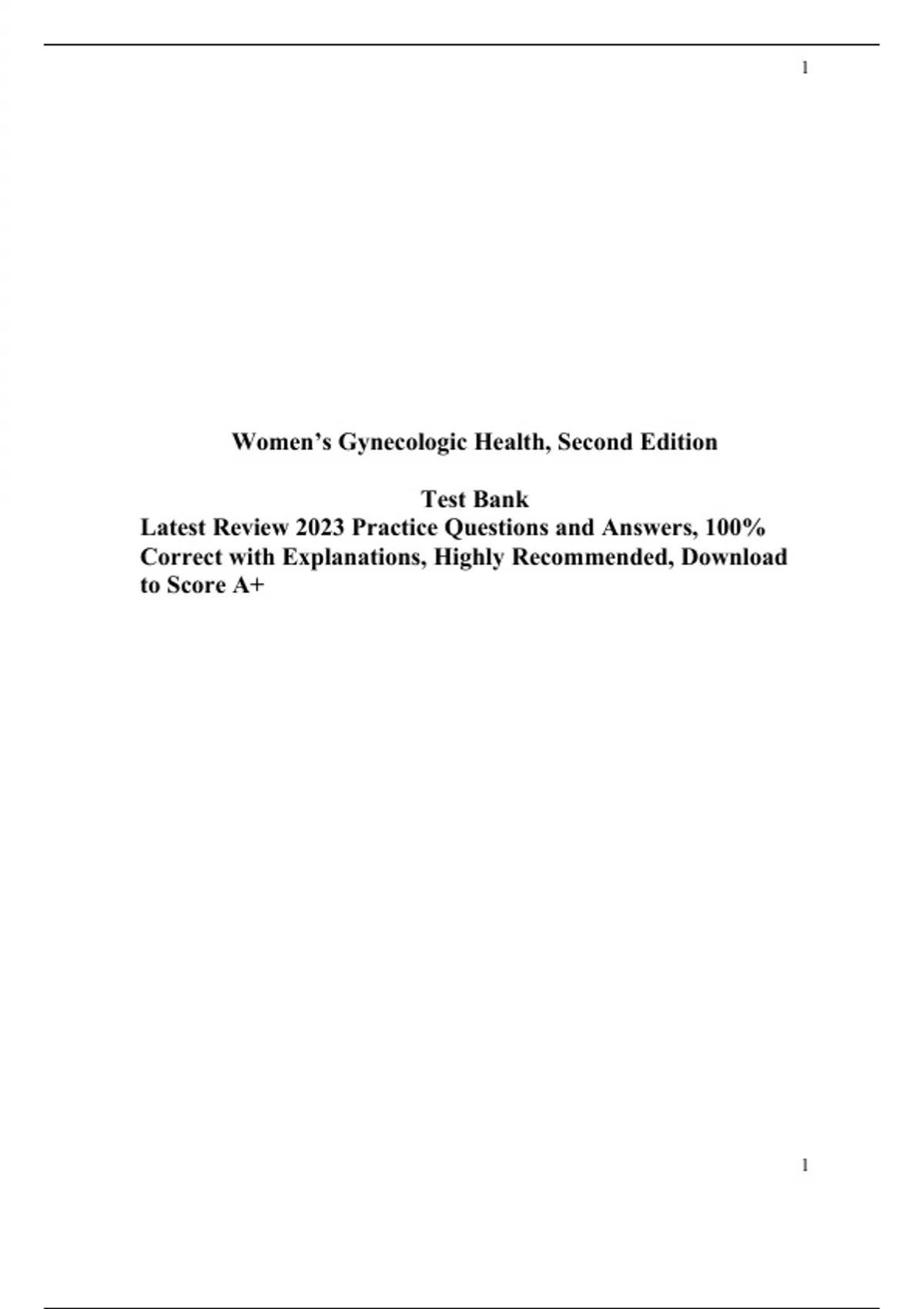 1

Women's Gynecologic Health, Second Edition

Test Bank

Latest Review 2023 Practice Questions and Answers, 100% Correct with Explanations, Highly Recommended, Download to Score A+

1